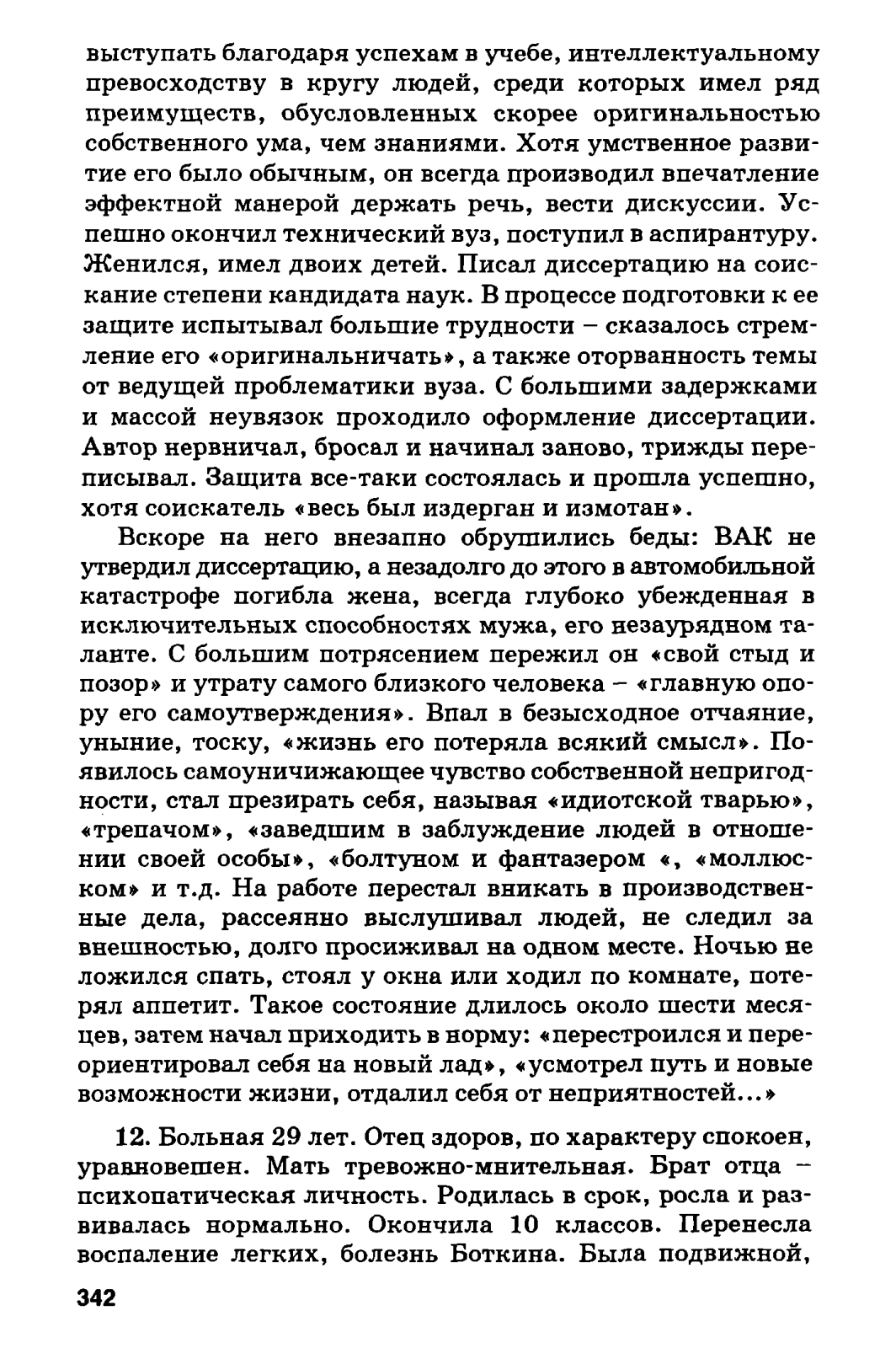 выступать благодаря успехам в учебе, интеллектуальному превосходству в кругу людей, среди которых имел ряд преимуществ, обусловленных скорее оригинальностью собственного ума, чем знаниями. Хотя умственное развитие его было обычным, он всегда производил впечатление эффектной манерой держать речь, вести дискуссии. Успешно окончил технический вуз, поступил в аспирантуру. Женился, имел двоих детей. Писал диссертацию на соискание степени кандидата наук. В процессе подготовки к ее защите испытывал большие трудности – сказалось стремление его «оригинальничать», а также оторванность темы от ведущей проблематики вуза. С большими задержками и массой неувязок проходило оформление диссертации. Автор нервничал, бросал и начинал заново, трижды переписывал. Защита все-таки состоялась и прошла успешно, хотя соискатель «весь был издерган и измотан».

Вскоре на него внезапно обрушились беды: ВАК не утвердил диссертацию, а незадолго до этого в автомобильной катастрофе погибла жена, всегда глубоко убежденная в исключительных способностях мужа, его незаурядном таланте. С большим потрясением пережил он «свой стыд и позор» и утрату самого близкого человека – «главную опору его самоутверждения». Впал в безысходное отчаяние, уныние, тоску, «жизнь его потеряла всякий смысл». Появилось самоуничижающее чувство собственной непригодности, стал презирать себя, называя «идиотской тварью», «трепачом», «заведшим в заблуждение людей в отношении своей особы», «болтуном и фантазером «, «моллюском» и т.д. На работе перестал вникать в производственные дела, рассеянно выслушивал людей, не следил за внешностью, долго просиживал на одном месте. Ночью не ложился спать, стоял у окна или ходил по комнате, потерял аппетит. Такое состояние длилось около шести месяцев, затем начал приходить в норму: «перестроился и переориентировал себя на новый лад», «усмотрел путь и новые возможности жизни, отдалил себя от неприятностей...»

12. Больная 29 лет. Отец здоров, по характеру спокоен, уравновешен. Мать тревожно-мнительная. Брат отца – психопатическая личность. Родилась в срок, росла и развивалась нормально. Окончила 10 классов. Перенесла воспаление легких, болезнь Боткина. Была подвижной,

342